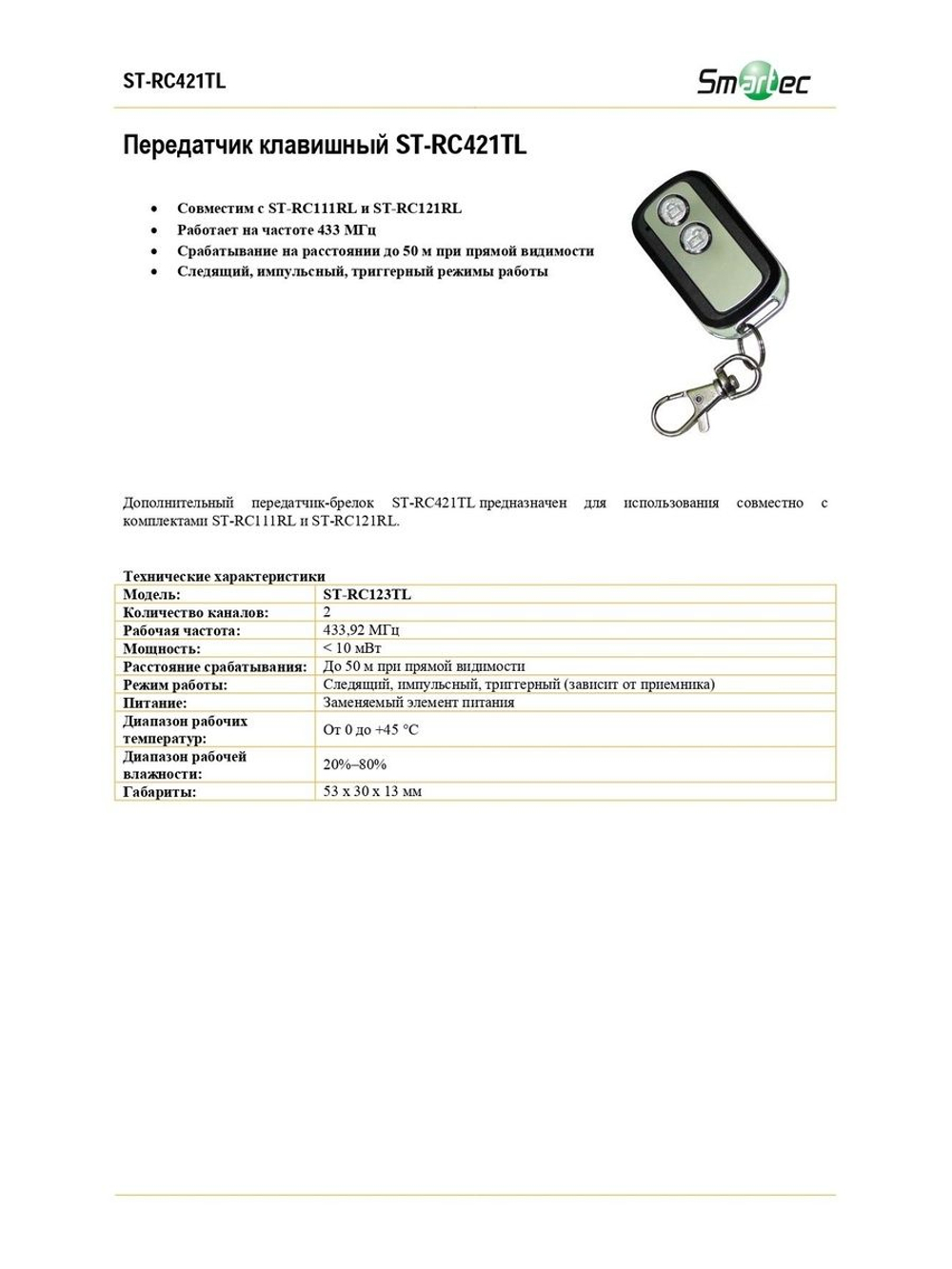 ST-RC421TL

Smartec

Передатчик клавишный ST-RC421TL

• Совместим с ST-RC111RL и ST-RC121RL
• Работает на частоте 433 МГц
• Срабатывание на расстоянии до 50 м при прямой видимости
• Следящий, импульсный, триггерный режимы работы

Дополнительный передатчик-брелок ST-RC421TL предназначен для использования совместно с комплектами ST-RC111RL и ST-RC121RL.

Технические характеристики

| Модель: | ST-RC123TL |
|---|---|
| Количество каналов: | 2 |
| Рабочая частота: | 433,92 МГц |
| Мощность: | < 10 мВт |
| Расстояние срабатывания: | До 50 м при прямой видимости |
| Режим работы: | Следящий, импульсный, триггерный (зависит от приемника) |
| Питание: | Заменяемый элемент питания |
| Диапазон рабочих температур: | От 0 до +45 °C |
| Диапазон рабочей влажности: | 20%–80% |
| Габариты: | 53 x 30 x 13 мм |